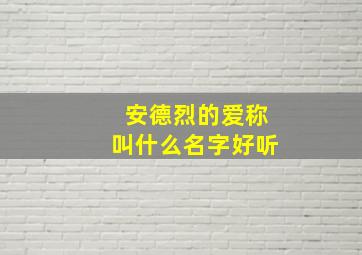 安德烈的爱称
叫什么名字好听